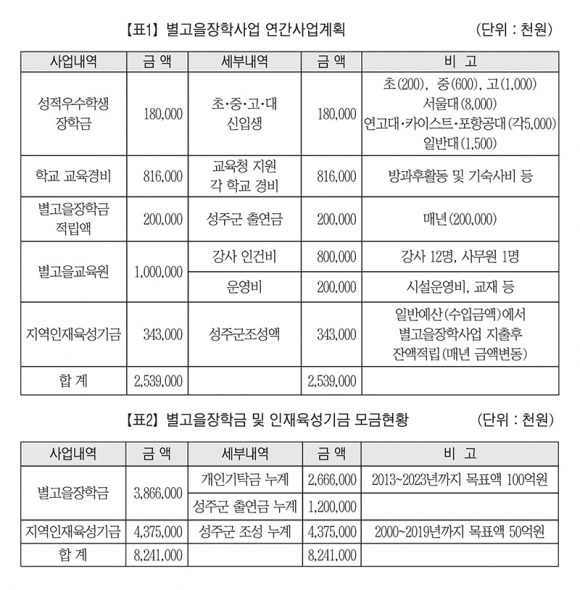 【표1】 별고을장학사업 연간사업계획 (단위 : 천원)

| 사업내역 | 금 액 | 세부내역 | 금 액 | 비 고 |
|---|---|---|---|---|
| 성적우수학생 장학금 | 180,000 | 초·중·고·대 신입생 | 180,000 | 초(200), 중(600), 고(1,000) 서울대(8,000) 연고대·카이스트·포항공대(각5,000) 일반대(1,500) |
| 학교 교육경비 | 816,000 | 교육청 지원 각 학교 경비 | 816,000 | 방과후활동 및 기숙사비 등 |
| 별고을장학금 적립액 | 200,000 | 성주군 출연금 | 200,000 | 매년(200,000) |
| 별고을교육원 | 1,000,000 | 강사 인건비 | 800,000 | 강사 12명, 사무원 1명 |
| | | 운영비 | 200,000 | 시설운영비, 교재 등 |
| 지역인재육성기금 | 343,000 | 성주군조성액 | 343,000 | 일반예산(수입금액)에서 별고을장학사업 지출후 잔액적립(매년 금액변동) |
| 합 계 | 2,539,000 | | 2,539,000 | |

【표2】 별고을장학금 및 인재육성기금 모금현황 (단위 : 천원)

| 사업내역 | 금 액 | 세부내역 | 금 액 | 비 고 |
|---|---|---|---|---|
| 별고을장학금 | 3,866,000 | 개인기탁금 누계 | 2,666,000 | 2013~2023년까지 목표액 100억원 |
| | | 성주군 출연금 누계 | 1,200,000 | |
| 지역인재육성기금 | 4,375,000 | 성주군 조성 누계 | 4,375,000 | 2000~2019년까지 목표액 50억원 |
| 합 계 | 8,241,000 | | 8,241,000 | |